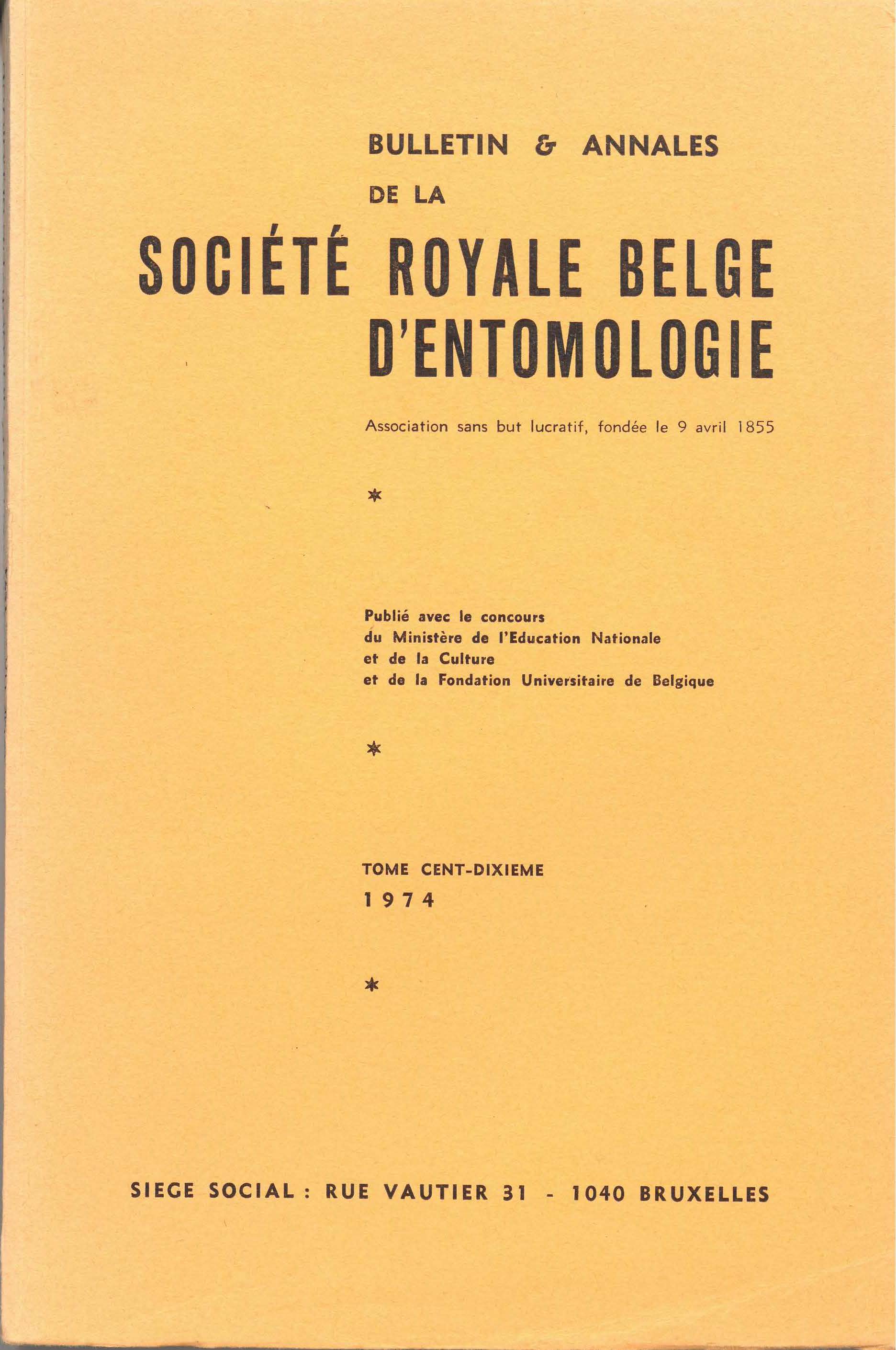 BULLETIN & ANNALES
DE LA

SOCIÉTÉ ROYALE BELGE
D'ENTOMOLOGIE

Association sans but lucratif, fondée le 9 avril 1855

*

Publié avec le concours
du Ministère de l'Education Nationale
et de la Culture
et de la Fondation Universitaire de Belgique

*

TOME CENT-DIXIEME
1974

*

SIEGE SOCIAL : RUE VAUTIER 31 - 1040 BRUXELLES